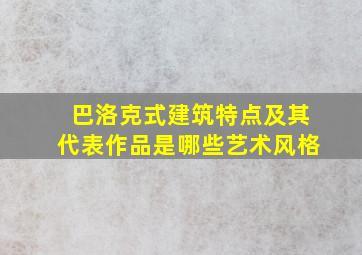 巴洛克式建筑特点及其代表作品是哪些艺术风格